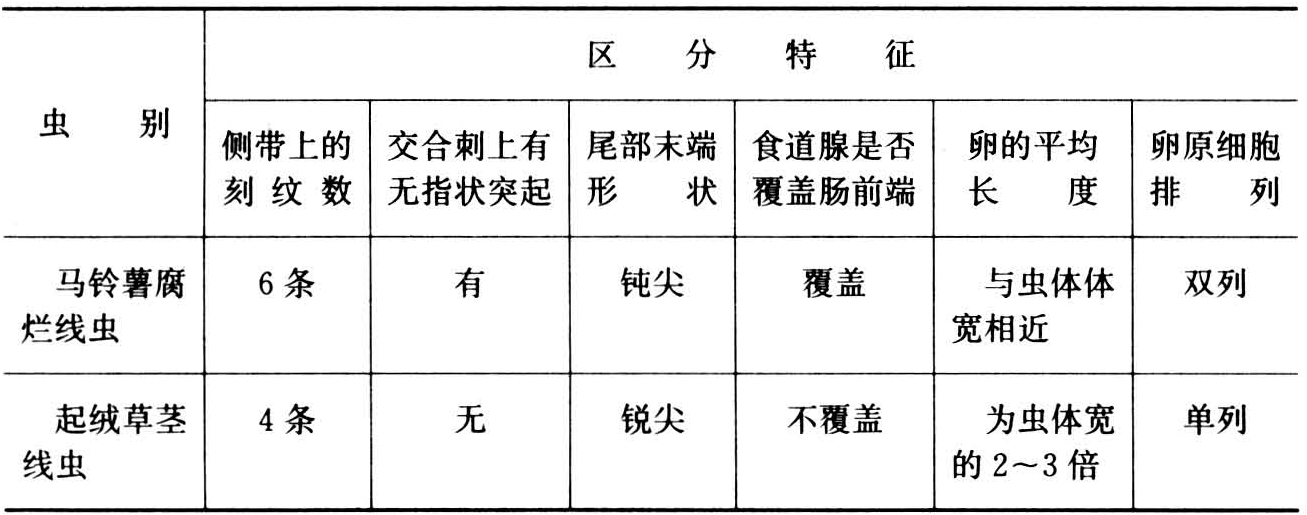 | 虫别 | 区分特征 |  |  |  |  |  |
|---|---|---|---|---|---|---|
|  | 侧带上的刻纹数 | 交合刺上有无指状突起 | 尾部末端形状 | 食道腺是否覆盖肠前端 | 卵的平均长度 | 卵原细胞排列 |
| 马铃薯腐烂线虫 | 6条 | 有 | 钝尖 | 覆盖 | 与虫体体宽相近 | 双列 |
| 起绒草茎线虫 | 4条 | 无 | 锐尖 | 不覆盖 | 为虫体宽的2～3倍 | 单列 |